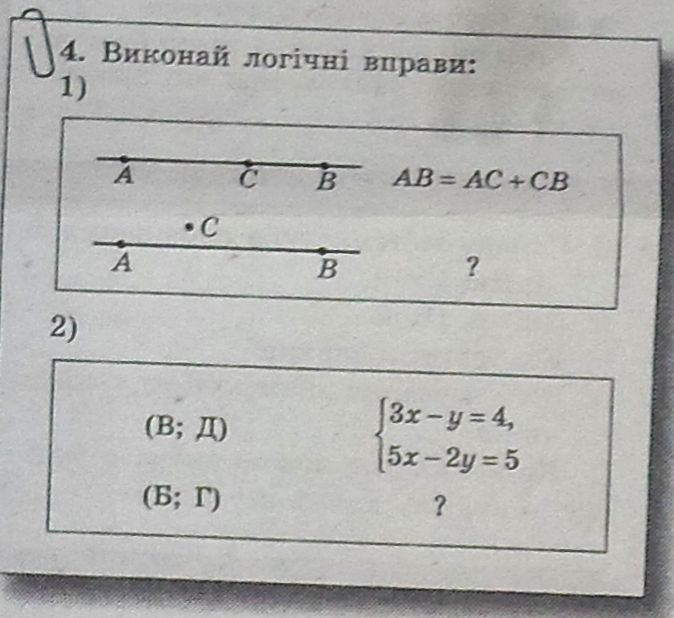 4. Виконай логічні вправи:
1)

A C B

$AB = AC + CB$

• C

A B

?

2)

(В; Д)

$\begin{cases} 3x - y = 4, \\ 5x - 2y = 5 \end{cases}$

(Б; Г)

?